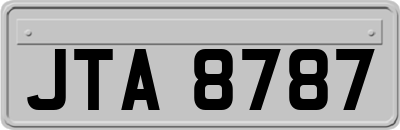 JTA 8787